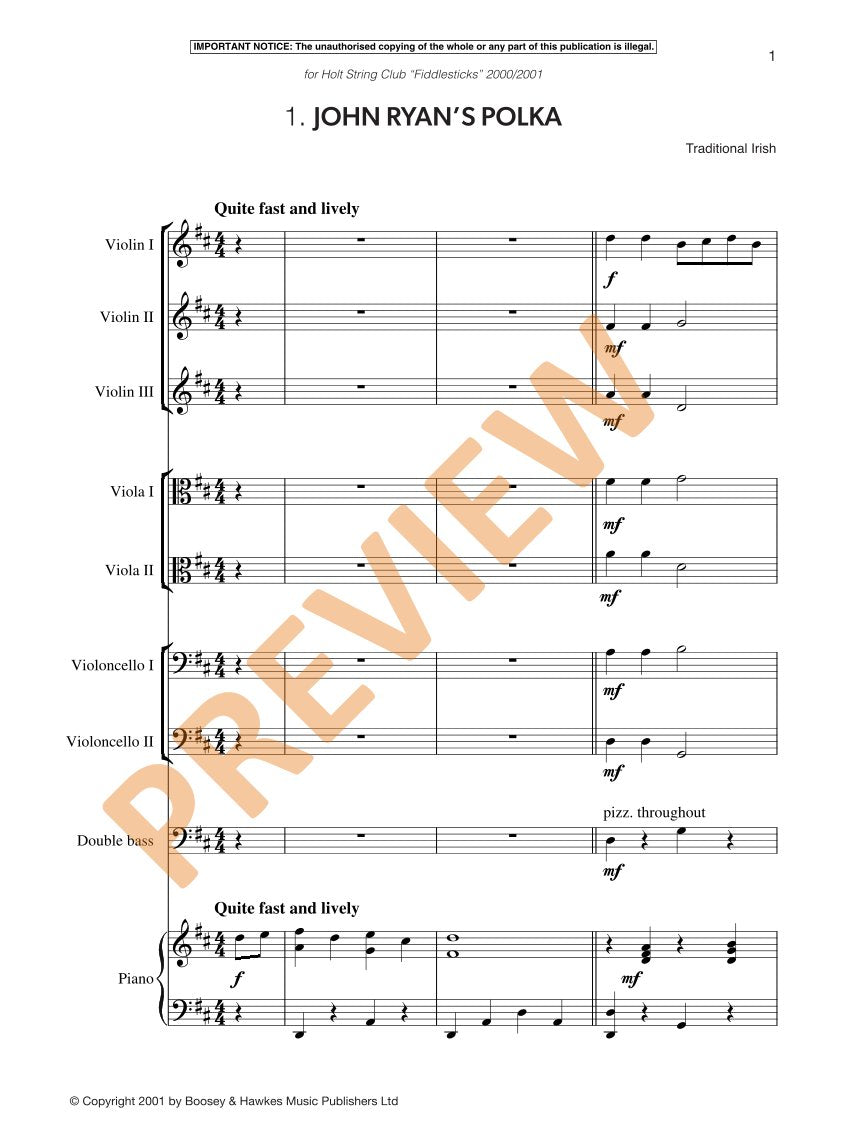 IMPORTANT NOTICE: The unauthorised copying of the whole or any part of this publication is illegal.

1

for Holt String Club "Fiddlesticks" 2000/2001

1. JOHN RYAN'S POLKA

Traditional Irish

Quite fast and lively

Violin I

f

Violin II

mf

Violin III

mf

Viola I

mf

Viola II

mf

Violoncello I

mf

Violoncello II

mf

pizz. throughout

Double bass

mf

Quite fast and lively

Piano

f

mf

© Copyright 2001 by Boosey & Hawkes Music Publishers Ltd

PREVIEW